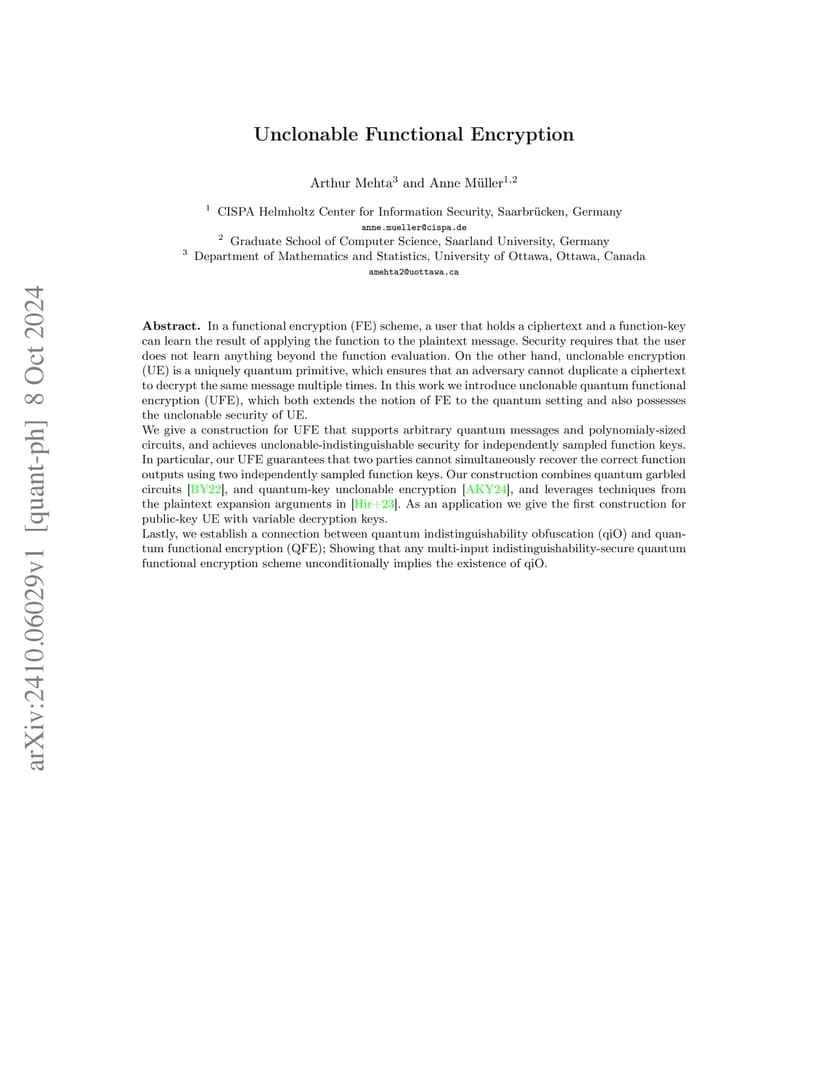 arXiv:2410.06029v1 [quant-ph] 8 Oct 2024

Unclonable Functional Encryption

Arthur Mehta$^3$ and Anne Müller$^{1,2}$

$^1$ CISPA Helmholtz Center for Information Security, Saarbrücken, Germany
anne.mueller@cispa.de
$^2$ Graduate School of Computer Science, Saarland University, Germany
$^3$ Department of Mathematics and Statistics, University of Ottawa, Ottawa, Canada
amehta2@uottawa.ca

Abstract. In a functional encryption (FE) scheme, a user that holds a ciphertext and a function-key can learn the result of applying the function to the plaintext message. Security requires that the user does not learn anything beyond the function evaluation. On the other hand, unclonable encryption (UE) is a uniquely quantum primitive, which ensures that an adversary cannot duplicate a ciphertext to decrypt the same message multiple times. In this work we introduce unclonable quantum functional encryption (UFE), which both extends the notion of FE to the quantum setting and also possesses the unclonable security of UE.
We give a construction for UFE that supports arbitrary quantum messages and polynomialy-sized circuits, and achieves unclonable-indistinguishable security for independently sampled function keys. In particular, our UFE guarantees that two parties cannot simultaneously recover the correct function outputs using two independently sampled function keys. Our construction combines quantum garbled circuits [BY22], and quantum-key unclonable encryption [AKY24], and leverages techniques from the plaintext expansion arguments in [Hir+23]. As an application we give the first construction for public-key UE with variable decryption keys.
Lastly, we establish a connection between quantum indistinguishability obfuscation (qiO) and quantum functional encryption (QFE); Showing that any multi-input indistinguishability-secure quantum functional encryption scheme unconditionally implies the existence of qiO.